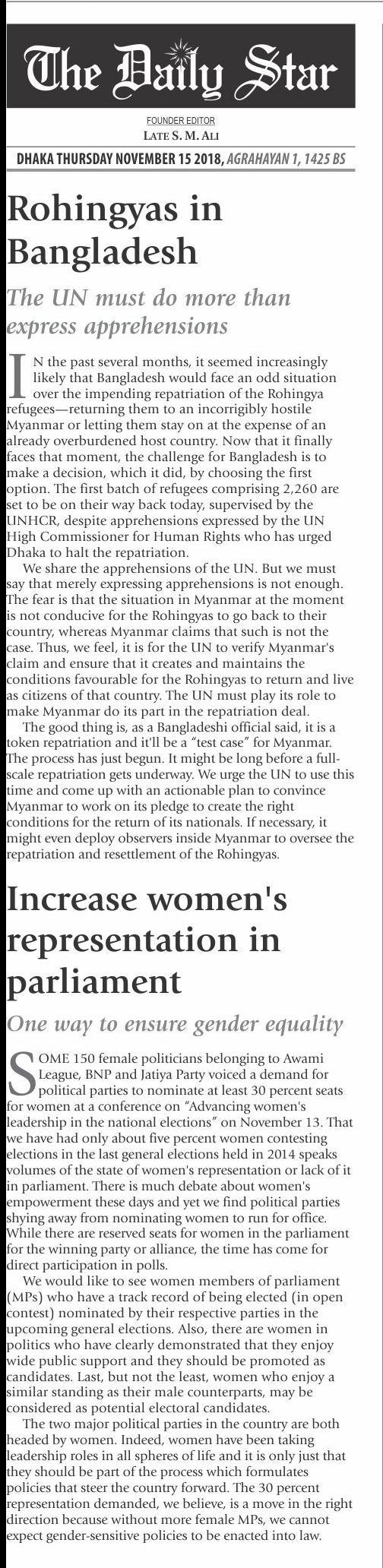 The Daily Star

FOUNDER EDITOR
LATE S. M. ALI

DHAKA THURSDAY NOVEMBER 15 2018, AGRAHAYAN 1, 1425 BS

Rohingyas in Bangladesh

The UN must do more than express apprehensions

IN the past several months, it seemed increasingly likely that Bangladesh would face an odd situation over the impending repatriation of the Rohingya refugees—returning them to an incorrigibly hostile Myanmar or letting them stay on at the expense of an already overburdened host country. Now that it finally faces that moment, the challenge for Bangladesh is to make a decision, which it did, by choosing the first option. The first batch of refugees comprising 2,260 are set to be on their way back today, supervised by the UNHCR, despite apprehensions expressed by the UN High Commissioner for Human Rights who has urged Dhaka to halt the repatriation.

We share the apprehensions of the UN. But we must say that merely expressing apprehensions is not enough. The fear is that the situation in Myanmar at the moment is not conducive for the Rohingyas to go back to their country, whereas Myanmar claims that such is not the case. Thus, we feel, it is for the UN to verify Myanmar's claim and ensure that it creates and maintains the conditions favourable for the Rohingyas to return and live as citizens of that country. The UN must play its role to make Myanmar do its part in the repatriation deal.

The good thing is, as a Bangladeshi official said, it is a token repatriation and it'll be a "test case" for Myanmar. The process has just begun. It might be long before a full-scale repatriation gets underway. We urge the UN to use this time and come up with an actionable plan to convince Myanmar to work on its pledge to create the right conditions for the return of its nationals. If necessary, it might even deploy observers inside Myanmar to oversee the repatriation and resettlement of the Rohingyas.

Increase women's representation in parliament

One way to ensure gender equality

SOME 150 female politicians belonging to Awami League, BNP and Jatiya Party voiced a demand for political parties to nominate at least 30 percent seats for women at a conference on "Advancing women's leadership in the national elections" on November 13. That we have had only about five percent women contesting elections in the last general elections held in 2014 speaks volumes of the state of women's representation or lack of it in parliament. There is much debate about women's empowerment these days and yet we find political parties shying away from nominating women to run for office. While there are reserved seats for women in the parliament for the winning party or alliance, the time has come for direct participation in polls.

We would like to see women members of parliament (MPs) who have a track record of being elected (in open contest) nominated by their respective parties in the upcoming general elections. Also, there are women in politics who have clearly demonstrated that they enjoy wide public support and they should be promoted as candidates. Last, but not the least, women who enjoy a similar standing as their male counterparts, may be considered as potential electoral candidates.

The two major political parties in the country are both headed by women. Indeed, women have been taking leadership roles in all spheres of life and it is only just that they should be part of the process which formulates policies that steer the country forward. The 30 percent representation demanded, we believe, is a move in the right direction because without more female MPs, we cannot expect gender-sensitive policies to be enacted into law.